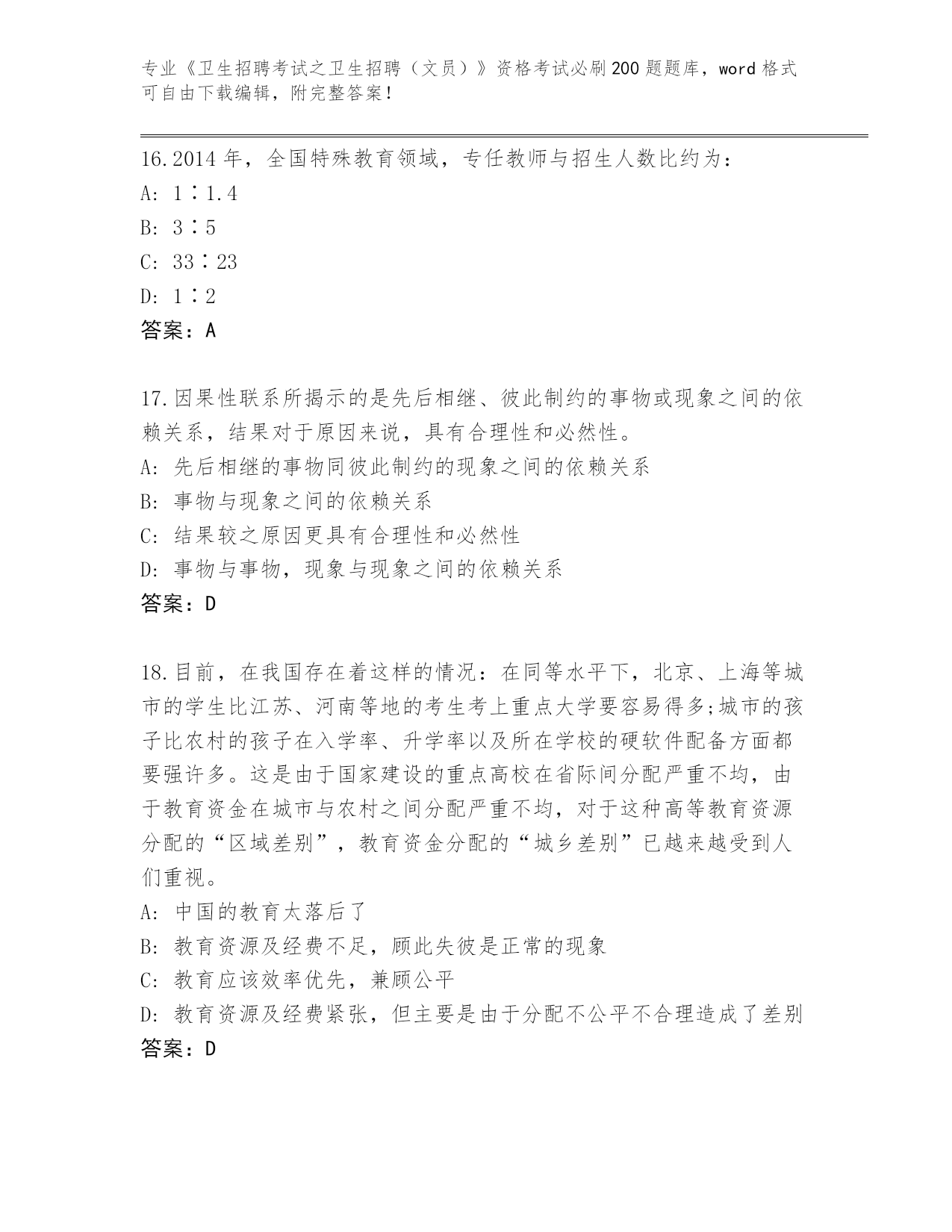 专业《卫生招聘考试之卫生招聘（文员）》资格考试必刷200题题库，word格式可自由下载编辑，附完整答案！

16.2014年，全国特殊教育领域，专任教师与招生人数比约为：
A: 1∶1.4
B: 3∶5
C: 33∶23
D: 1∶2
答案：A

17.因果性联系所揭示的是先后相继、彼此制约的事物或现象之间的依赖关系，结果对于原因来说，具有合理性和必然性。
A: 先后相继的事物同彼此制约的现象之间的依赖关系
B: 事物与现象之间的依赖关系
C: 结果较之原因更具有合理性和必然性
D: 事物与事物，现象与现象之间的依赖关系
答案：D

18.目前，在我国存在着这样的情况：在同等水平下，北京、上海等城市的学生比江苏、河南等地的考生考上重点大学要容易得多;城市的孩子比农村的孩子在入学率、升学率以及所在学校的硬软件配备方面都要强许多。这是由于国家建设的重点高校在省际间分配严重不均，由于教育资金在城市与农村之间分配严重不均，对于这种高等教育资源分配的“区域差别”，教育资金分配的“城乡差别”已越来越受到人们重视。
A: 中国的教育太落后了
B: 教育资源及经费不足，顾此失彼是正常的现象
C: 教育应该效率优先，兼顾公平
D: 教育资源及经费紧张，但主要是由于分配不公平不合理造成了差别
答案：D